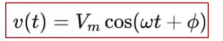 $v(t) = V_m \cos(\omega t + \phi)$